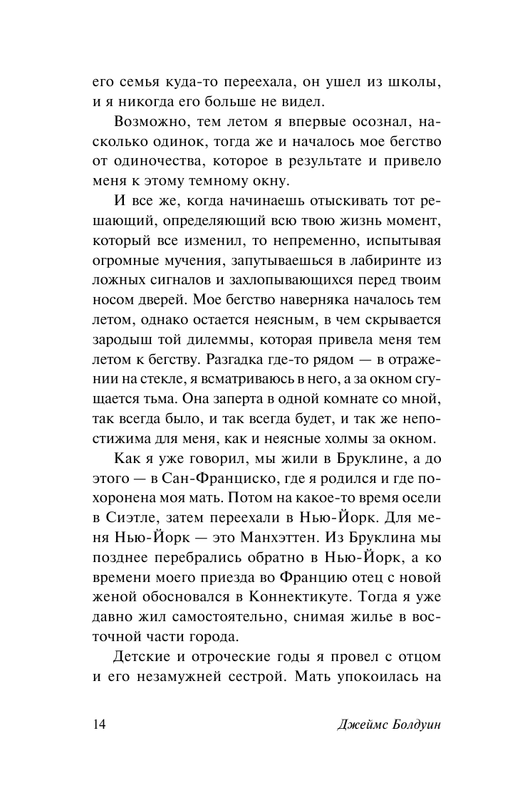 его семья куда-то переехала, он ушел из школы, и я никогда его больше не видел.

Возможно, тем летом я впервые осознал, насколько одинок, тогда же и началось мое бегство от одиночества, которое в результате и привело меня к этому темному окну.

И все же, когда начинаешь отыскивать тот решающий, определяющий всю твою жизнь момент, который все изменил, то непременно, испытывая огромные мучения, запутываешься в лабиринте из ложных сигналов и захлопывающихся перед твоим носом дверей. Мое бегство наверняка началось тем летом, однако остается неясным, в чем скрывается зародыш той дилеммы, которая привела меня тем летом к бегству. Разгадка где-то рядом — в отражении на стекле, я всматриваюсь в него, а за окном сгущается тьма. Она заперта в одной комнате со мной, так всегда было, и так всегда будет, и так же непостижима для меня, как и неясные холмы за окном.

Как я уже говорил, мы жили в Бруклине, а до этого — в Сан-Франциско, где я родился и где похоронена моя мать. Потом на какое-то время осели в Сиэтле, затем переехали в Нью-Йорк. Для меня Нью-Йорк — это Манхэттен. Из Бруклина мы позднее перебрались обратно в Нью-Йорк, а ко времени моего приезда во Францию отец с новой женой обосновался в Коннектикуте. Тогда я уже давно жил самостоятельно, снимая жилье в восточной части города.

Детские и отроческие годы я провел с отцом и его незамужней сестрой. Мать упокоилась на

14 Джеймс Болдуин